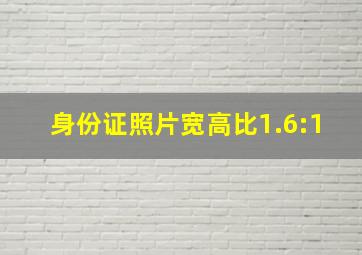 身份证照片宽高比1.6:1